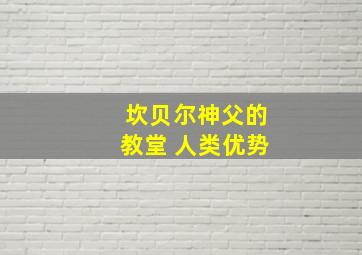 坎贝尔神父的
教堂 人类优势